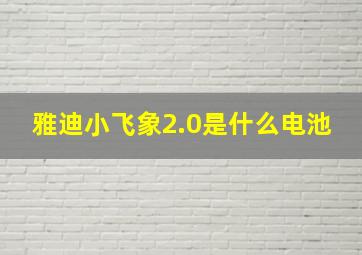 雅迪小飞象2.0是什么电池